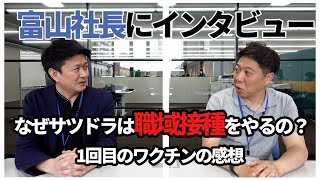 富山社長にインタビュー

なぜサツドラは職域接種をやるの？

1回目のワクチンの感想